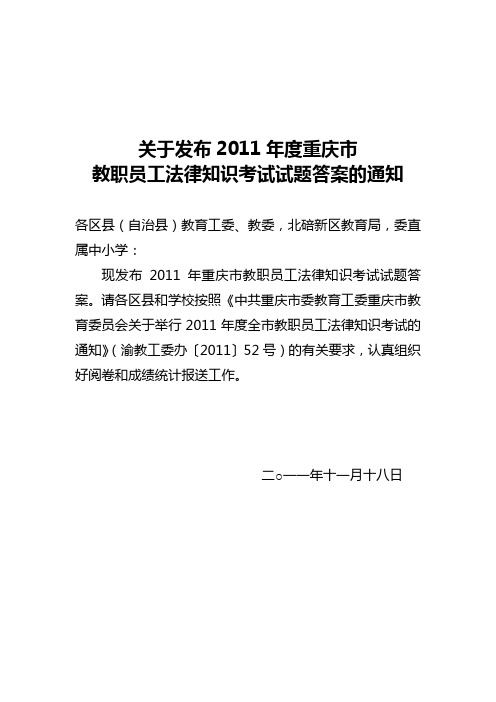 关于发布 2011 年度重庆市
教职员工法律知识考试试题答案的通知

各区县（自治县）教育工委、教委，北碚新区教育局，委直属中小学：

现发布 2011 年重庆市教职员工法律知识考试试题答案。请各区县和学校按照《中共重庆市委教育工委重庆市教育委员会关于举行 2011 年度全市教职员工法律知识考试的通知》（渝教工委办〔2011〕52 号）的有关要求，认真组织好阅卷和成绩统计报送工作。

二○一一年十一月十八日